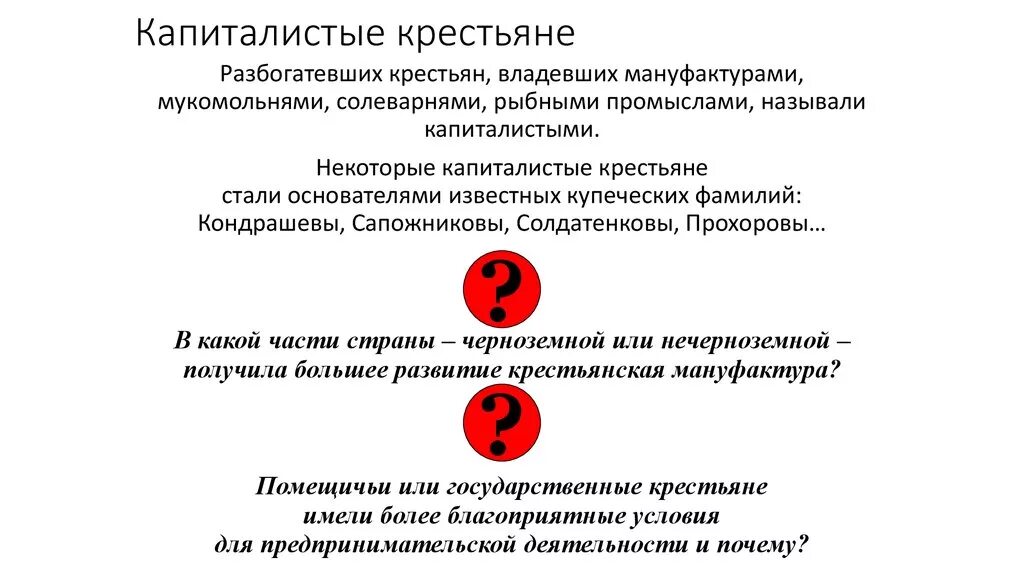 Капиталистые крестьяне

Разбогатевших крестьян, владевших мануфактурами, мукомольнями, солеварнями, рыбными промыслами, называли капиталистыми.

Некоторые капиталистые крестьяне стали основателями известных купеческих фамилий: Кондрашевы, Сапожниковы, Солдатенковы, Прохоровы…

?

В какой части страны – черноземной или нечерноземной – получила большее развитие крестьянская мануфактура?

?

Помещичьи или государственные крестьяне имели более благоприятные условия для предпринимательской деятельности и почему?